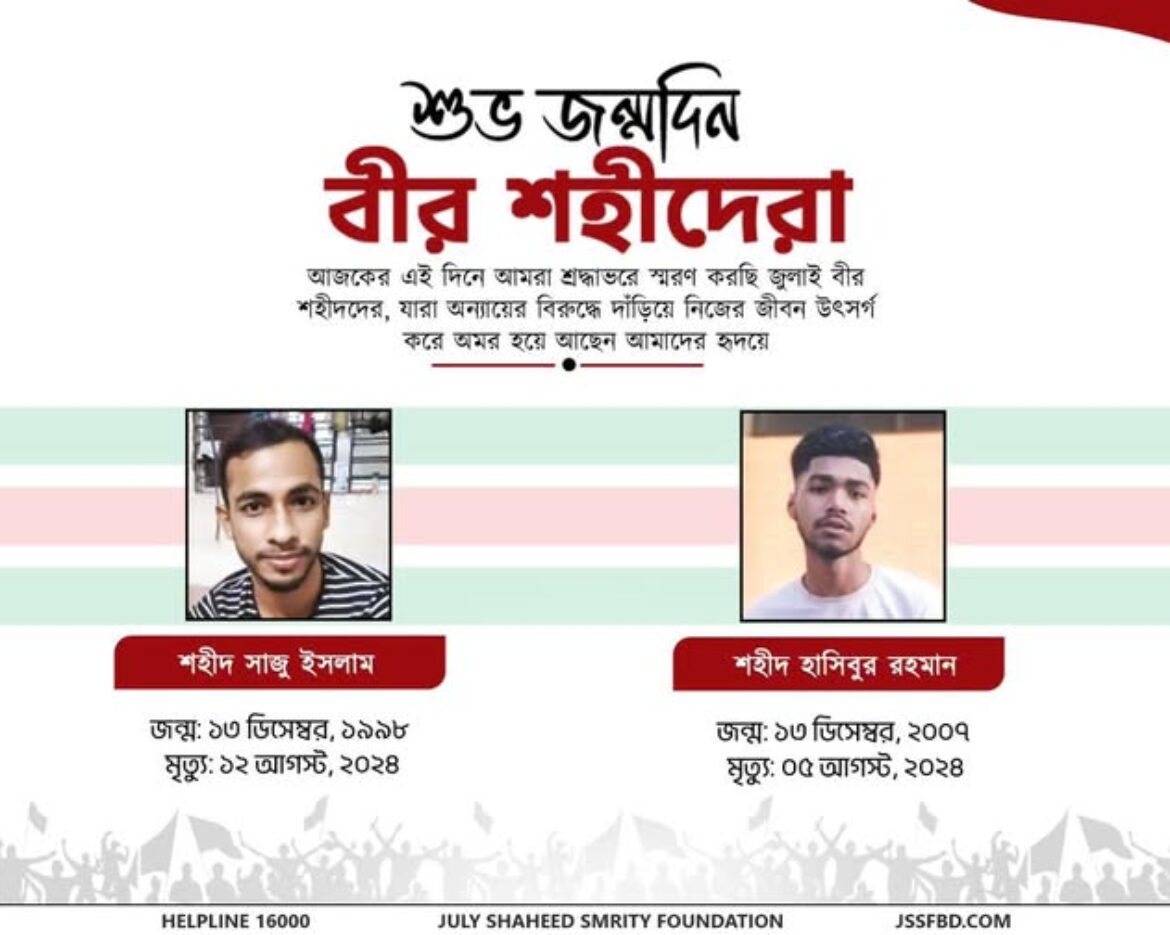 শুভ জন্মদিন
বীর শহীদেরা

আজকের এই দিনে আমরা শ্রদ্ধাভরে স্মরণ করছি জুলাই বীর শহীদদের, যারা অন্যায়ের বিরুদ্ধে দাঁড়িয়ে নিজের জীবন উৎসর্গ করে অমর হয়ে আছেন আমাদের হৃদয়ে

শহীদ সাজু ইসলাম

জন্ম: ১৩ ডিসেম্বর, ১৯৯৮
মৃত্যু: ১২ আগস্ট, ২০২৪

শহীদ হাসিবুর রহমান

জন্ম: ১৩ ডিসেম্বর, ২০০৭
মৃত্যু: ০৫ আগস্ট, ২০২৪

HELPLINE 16000 JULY SHAHEED SMRITY FOUNDATION JSSFBD.COM